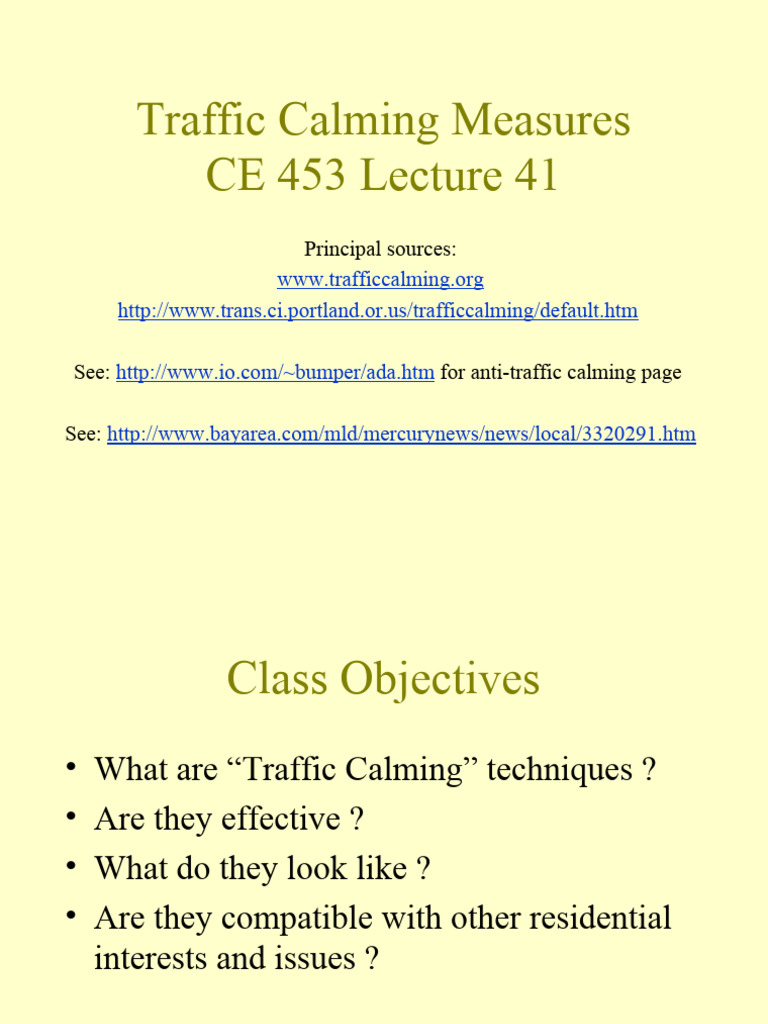 Traffic Calming Measures
CE 453 Lecture 41

Principal sources:
www.trafficcalming.org
http://www.trans.ci.portland.or.us/trafficcalming/default.htm

See: http://www.io.com/~bumper/ada.htm for anti-traffic calming page

See: http://www.bayarea.com/mld/mercurynews/news/local/3320291.htm

Class Objectives

• What are “Traffic Calming” techniques ?
• Are they effective ?
• What do they look like ?
• Are they compatible with other residential interests and issues ?